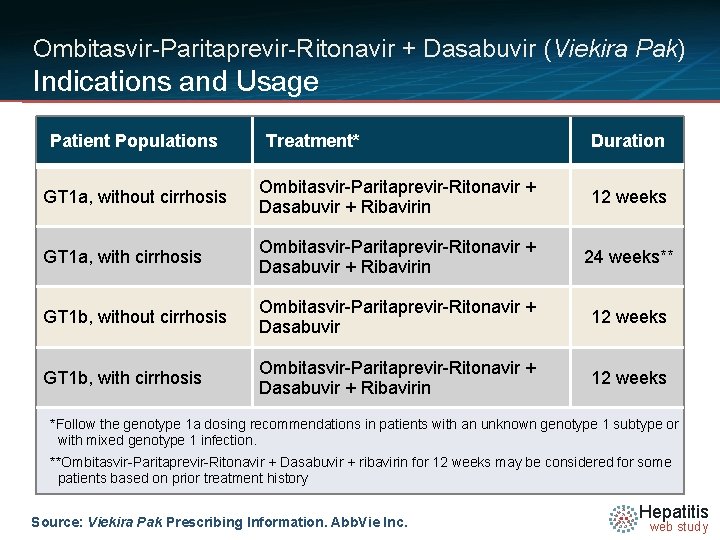 Ombitasvir-Paritaprevir-Ritonavir + Dasabuvir (Viekira Pak)
Indications and Usage

| Patient Populations | Treatment* | Duration |
|---|---|---|
| GT1a, without cirrhosis | Ombitasvir-Paritaprevir-Ritonavir + Dasabuvir + Ribavirin | 12 weeks |
| GT1a, with cirrhosis | Ombitasvir-Paritaprevir-Ritonavir + Dasabuvir + Ribavirin | 24 weeks** |
| GT1b, without cirrhosis | Ombitasvir-Paritaprevir-Ritonavir + Dasabuvir | 12 weeks |
| GT1b, with cirrhosis | Ombitasvir-Paritaprevir-Ritonavir + Dasabuvir + Ribavirin | 12 weeks |

*Follow the genotype 1a dosing recommendations in patients with an unknown genotype 1 subtype or with mixed genotype 1 infection.

**Ombitasvir-Paritaprevir-Ritonavir + Dasabuvir + ribavirin for 12 weeks may be considered for some patients based on prior treatment history

Source: Viekira Pak Prescribing Information. AbbVie Inc.

Hepatitis
web study